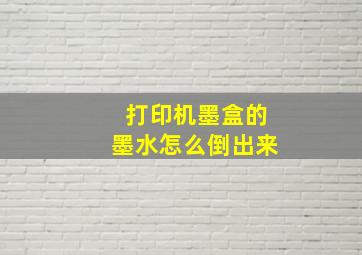 打印机墨盒的
墨水怎么倒出来